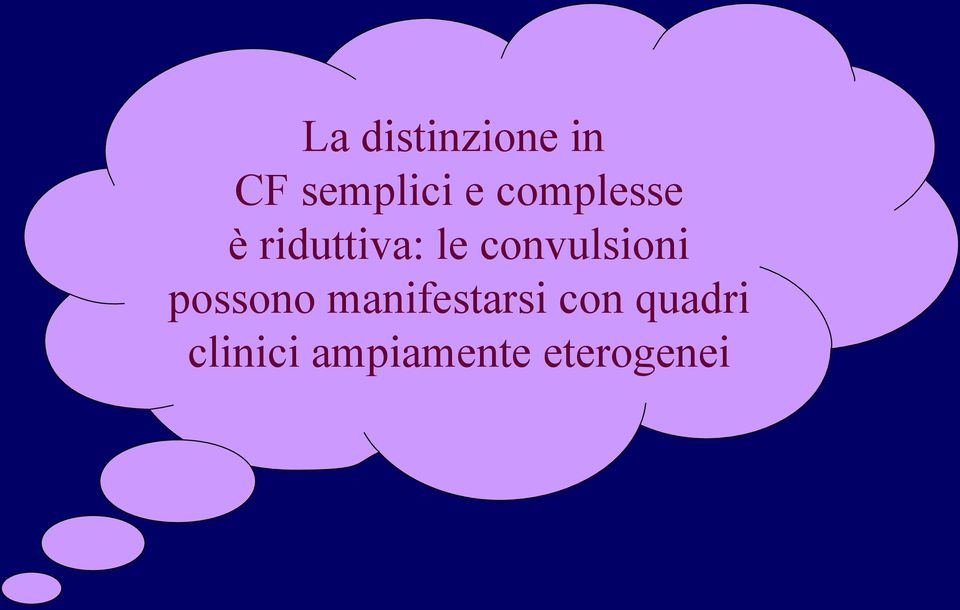 La distinzione in CF semplici e complesse è riduttiva: le convulsioni possono manifestarsi con quadri clinici ampiamente eterogenei